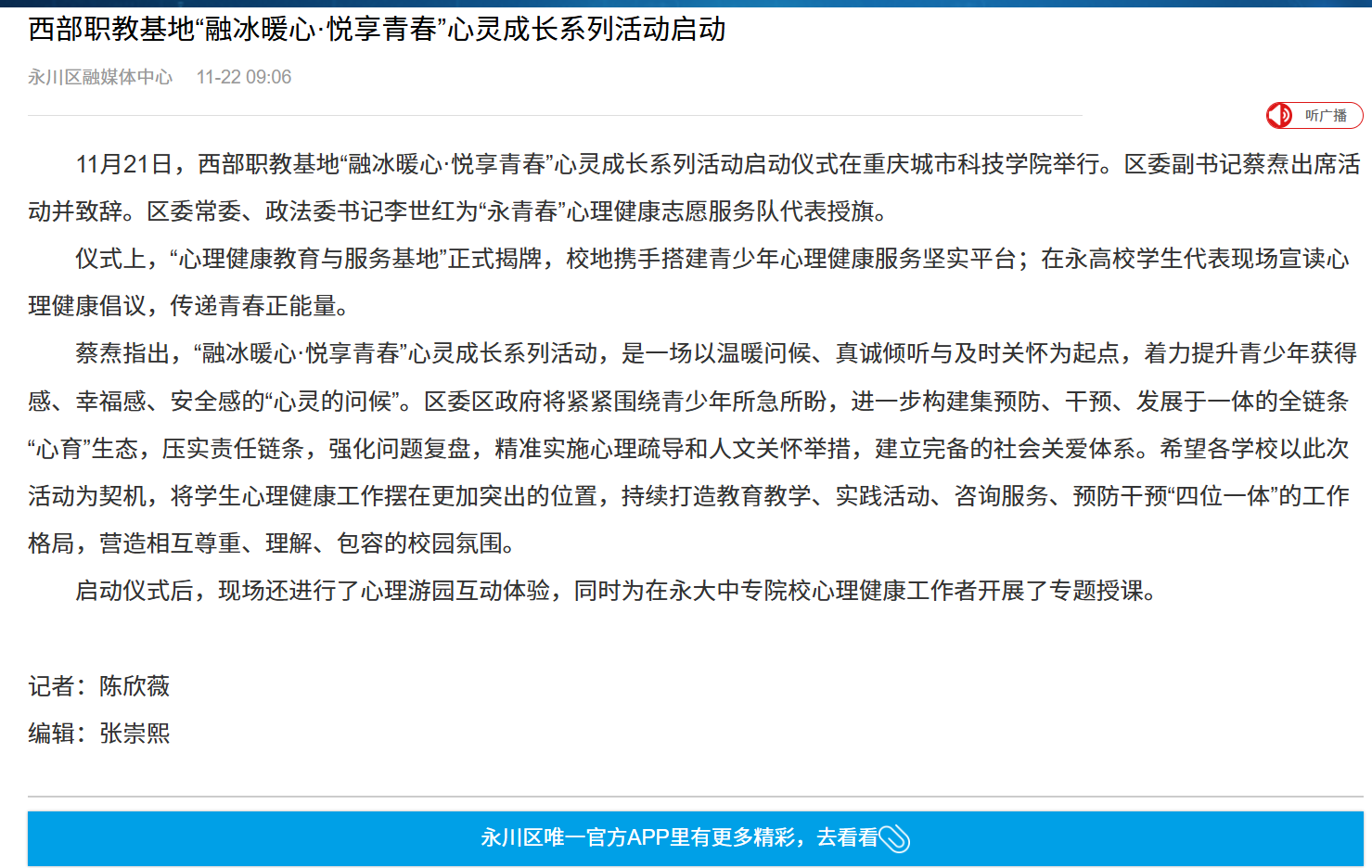 西部职教基地“融冰暖心·悦享青春”心灵成长系列活动启动

永川区融媒体中心 11-22 09:06

听广播

11月21日，西部职教基地“融冰暖心·悦享青春”心灵成长系列活动启动仪式在重庆城市科技学院举行。区委副书记蔡焘出席活动并致辞。区委常委、政法委书记李世红为“永青春”心理健康志愿服务队代表授旗。

仪式上，“心理健康教育与服务基地”正式揭牌，校地携手搭建青少年心理健康服务坚实平台；在永高校学生代表现场宣读心理健康倡议，传递青春正能量。

蔡焘指出，“融冰暖心·悦享青春”心灵成长系列活动，是一场以温暖问候、真诚倾听与及时关怀为起点，着力提升青少年获得感、幸福感、安全感的“心灵的问候”。区委区政府将紧紧围绕青少年所急所盼，进一步构建集预防、干预、发展于一体的全链条“心育”生态，压实责任链条，强化问题复盘，精准实施心理疏导和人文关怀举措，建立完备的社会关爱体系。希望各学校以此次活动为契机，将学生心理健康工作摆在更加突出的位置，持续打造教育教学、实践活动、咨询服务、预防干预“四位一体”的工作格局，营造相互尊重、理解、包容的校园氛围。

启动仪式后，现场还进行了心理游园互动体验，同时为在永大中专院校心理健康工作者开展了专题授课。

记者：陈欣薇

编辑：张崇熙

永川区唯一官方APP里有更多精彩，去看看